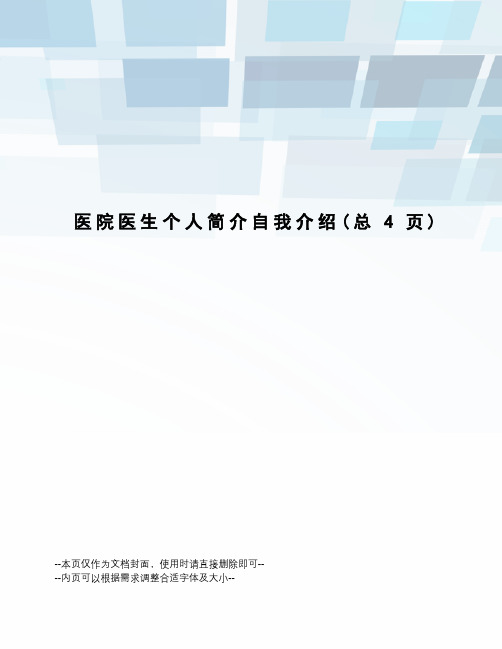 医院医生个人简介自我介绍（总 4 页）

--本页仅作为文档封面，使用时请直接删除即可--
--内页可以根据需求调整合适字体及大小--